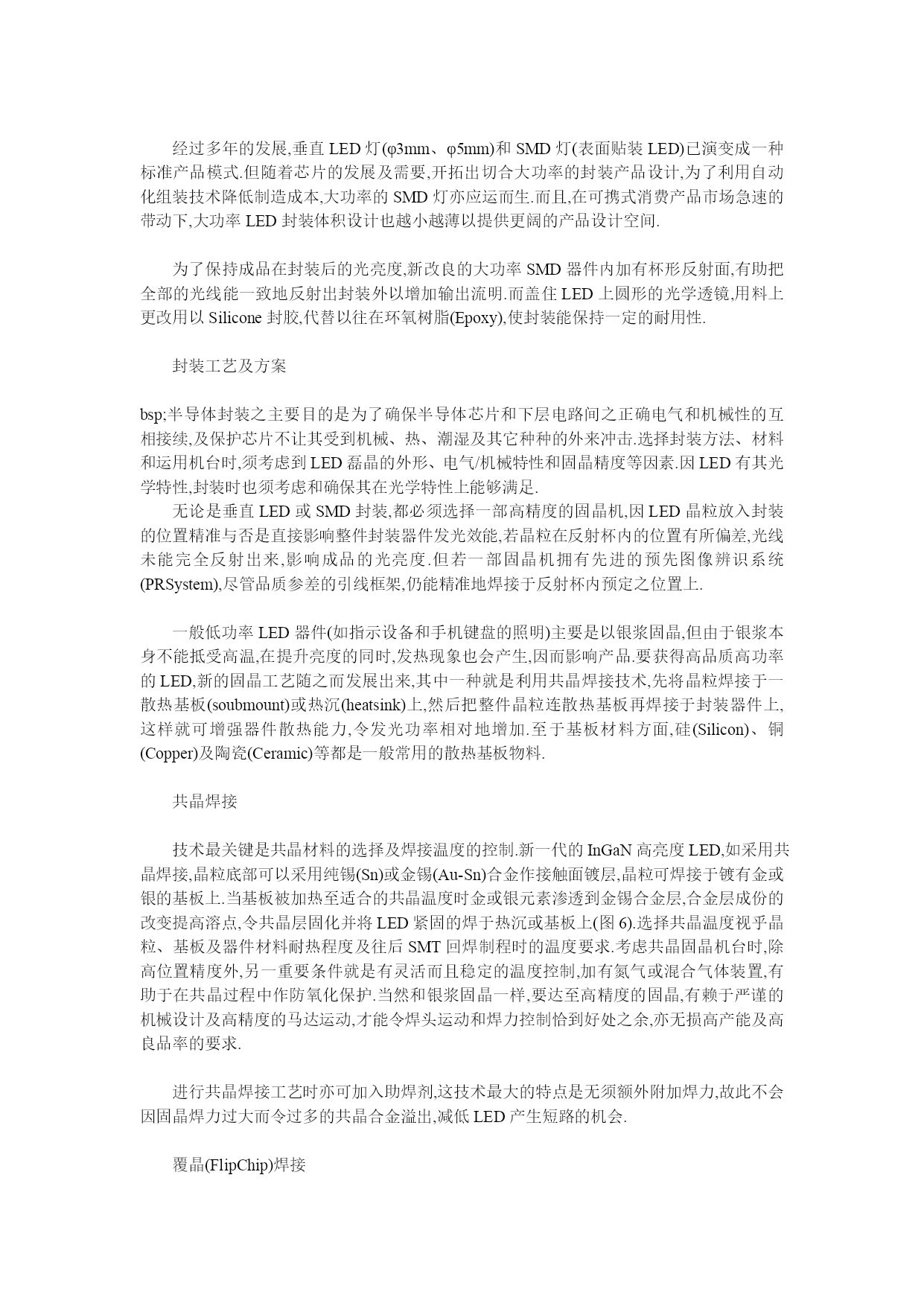 经过多年的发展,垂直 LED 灯(φ3mm、φ5mm)和 SMD 灯(表面贴装 LED)已演变成一种标准产品模式.但随着芯片的发展及需要,开拓出切合大功率的封装产品设计,为了利用自动化组装技术降低制造成本,大功率的 SMD 灯亦应运而生.而且,在可携式消费产品市场急速的带动下,大功率 LED 封装体积设计也越小越薄以提供更阔的产品设计空间.

为了保持成品在封装后的光亮度,新改良的大功率 SMD 器件内加有杯形反射面,有助把全部的光线能一致地反射出封装外以增加输出流明.而盖住 LED 上圆形的光学透镜,用料上更改用以 Silicone 封胶,代替以往在环氧树脂(Epoxy),使封装能保持一定的耐用性.

封装工艺及方案

bsp;半导体封装之主要目的是为了确保半导体芯片和下层电路间之正确电气和机械性的互相接续,及保护芯片不让其受到机械、热、潮湿及其它种种的外来冲击.选择封装方法、材料和运用机台时,须考虑到 LED 磊晶的外形、电气/机械特性和固晶精度等因素.因 LED 有其光学特性,封装时也须考虑和确保其在光学特性上能够满足.

无论是垂直 LED 或 SMD 封装,都必须选择一部高精度的固晶机,因 LED 晶粒放入封装的位置精准与否是直接影响整件封装器件发光效能,若晶粒在反射杯内的位置有所偏差,光线未能完全反射出来,影响成品的光亮度.但若一部固晶机拥有先进的预先图像辨识系统(PRSystem),尽管品质参差的引线框架,仍能精准地焊接于反射杯内预定之位置上.

一般低功率 LED 器件(如指示设备和手机键盘的照明)主要是以银浆固晶,但由于银浆本身不能抵受高温,在提升亮度的同时,发热现象也会产生,因而影响产品.要获得高品质高功率的 LED,新的固晶工艺随之而发展出来,其中一种就是利用共晶焊接技术,先将晶粒焊接于一散热基板(soubmount)或热沉(heatsink)上,然后把整件晶粒连散热基板再焊接于封装器件上,这样就可增强器件散热能力,令发光功率相对地增加.至于基板材料方面,硅(Silicon)、铜(Copper)及陶瓷(Ceramic)等都是一般常用的散热基板物料.

共晶焊接

技术最关键是共晶材料的选择及焊接温度的控制.新一代的 InGaN 高亮度 LED,如采用共晶焊接,晶粒底部可以采用纯锡(Sn)或金锡(Au-Sn)合金作接触面镀层,晶粒可焊接于镀有金或银的基板上.当基板被加热至适合的共晶温度时金或银元素渗透到金锡合金层,合金层成份的改变提高溶点,令共晶层固化并将 LED 紧固的焊于热沉或基板上(图 6).选择共晶温度视乎晶粒、基板及器件材料耐热程度及往后 SMT 回焊制程时的温度要求.考虑共晶固晶机台时,除高位置精度外,另一重要条件就是有灵活而且稳定的温度控制,加有氮气或混合气体装置,有助于在共晶过程中作防氧化保护.当然和银浆固晶一样,要达至高精度的固晶,有赖于严谨的机械设计及高精度的马达运动,才能令焊头运动和焊力控制恰到好处之余,亦无损高产能及高良品率的要求.

进行共晶焊接工艺时亦可加入助焊剂,这技术最大的特点是无须额外附加焊力,故此不会因固晶焊力过大而令过多的共晶合金溢出,减低 LED 产生短路的机会.

覆晶(FlipChip)焊接